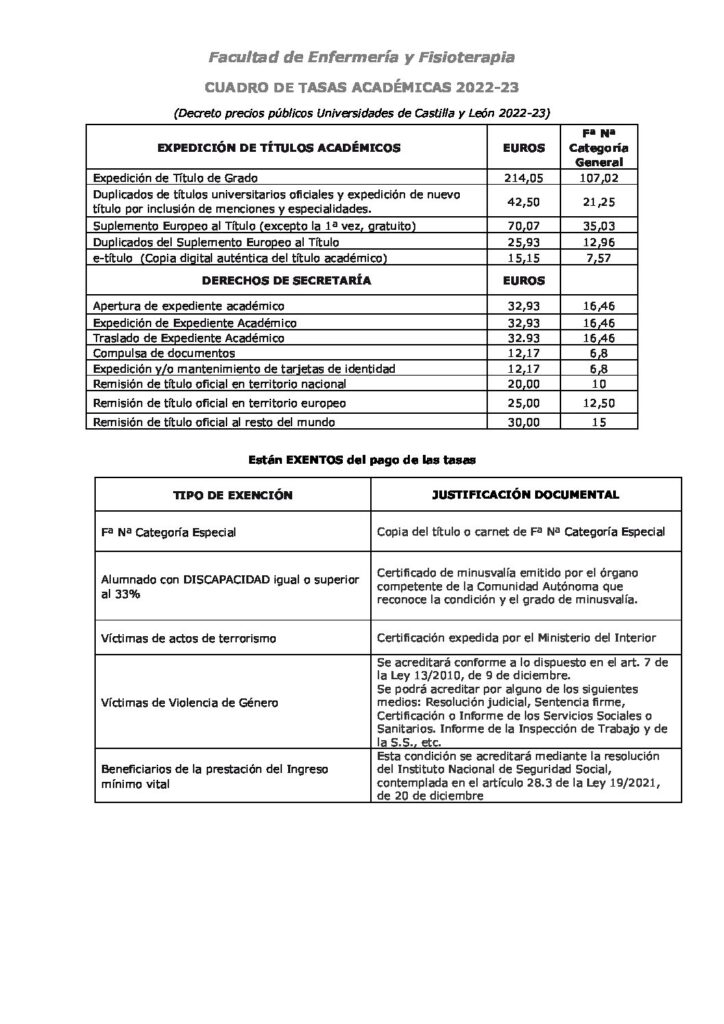 Facultad de Enfermería y Fisioterapia

CUADRO DE TASAS ACADÉMICAS 2022-23

(Decreto precios públicos Universidades de Castilla y León 2022-23)

| EXPEDICIÓN DE TÍTULOS ACADÉMICOS | EUROS | Fª Nª Categoría General |
|---|---|---|
| Expedición de Título de Grado | 214,05 | 107,02 |
| Duplicados de títulos universitarios oficiales y expedición de nuevo título por inclusión de menciones y especialidades. | 42,50 | 21,25 |
| Suplemento Europeo al Título (excepto la 1ª vez, gratuito) | 70,07 | 35,03 |
| Duplicados del Suplemento Europeo al Título | 25,93 | 12,96 |
| e-título (Copia digital auténtica del título académico) | 15,15 | 7,57 |
| DERECHOS DE SECRETARÍA | EUROS | |
| Apertura de expediente académico | 32,93 | 16,46 |
| Expedición de Expediente Académico | 32,93 | 16,46 |
| Traslado de Expediente Académico | 32.93 | 16,46 |
| Compulsa de documentos | 12,17 | 6,8 |
| Expedición y/o mantenimiento de tarjetas de identidad | 12,17 | 6,8 |
| Remisión de título oficial en territorio nacional | 20,00 | 10 |
| Remisión de título oficial en territorio europeo | 25,00 | 12,50 |
| Remisión de título oficial al resto del mundo | 30,00 | 15 |

Están EXENTOS del pago de las tasas

| TIPO DE EXENCIÓN | JUSTIFICACIÓN DOCUMENTAL |
|---|---|
| Fª Nª Categoría Especial | Copia del título o carnet de Fª Nª Categoría Especial |
| Alumnado con DISCAPACIDAD igual o superior al 33% | Certificado de minusvalía emitido por el órgano competente de la Comunidad Autónoma que reconoce la condición y el grado de minusvalía. |
| Víctimas de actos de terrorismo | Certificación expedida por el Ministerio del Interior |
| Víctimas de Violencia de Género | Se acreditará conforme a lo dispuesto en el art. 7 de la Ley 13/2010, de 9 de diciembre. Se podrá acreditar por alguno de los siguientes medios: Resolución judicial, Sentencia firme, Certificación o Informe de los Servicios Sociales o Sanitarios. Informe de la Inspección de Trabajo y de la S.S., etc. |
| Beneficiarios de la prestación del Ingreso mínimo vital | Esta condición se acreditará mediante la resolución del Instituto Nacional de Seguridad Social, contemplada en el artículo 28.3 de la Ley 19/2021, de 20 de diciembre |